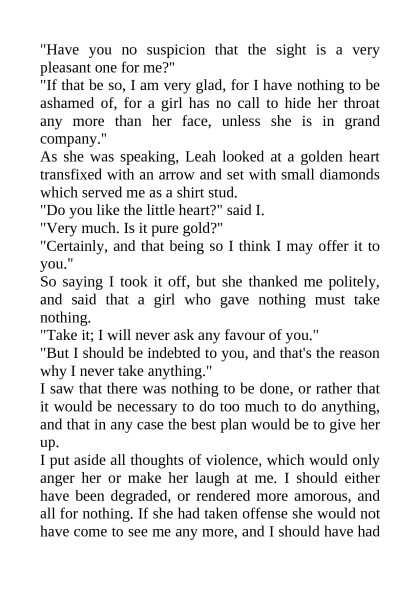 "Have you no suspicion that the sight is a very pleasant one for me?"

"If that be so, I am very glad, for I have nothing to be ashamed of, for a girl has no call to hide her throat any more than her face, unless she is in grand company."

As she was speaking, Leah looked at a golden heart transfixed with an arrow and set with small diamonds which served me as a shirt stud.

"Do you like the little heart?" said I.

"Very much. Is it pure gold?"

"Certainly, and that being so I think I may offer it to you."

So saying I took it off, but she thanked me politely, and said that a girl who gave nothing must take nothing.

"Take it; I will never ask any favour of you."

"But I should be indebted to you, and that's the reason why I never take anything."

I saw that there was nothing to be done, or rather that it would be necessary to do too much to do anything, and that in any case the best plan would be to give her up.

I put aside all thoughts of violence, which would only anger her or make her laugh at me. I should either have been degraded, or rendered more amorous, and all for nothing. If she had taken offense she would not have come to see me any more, and I should have had